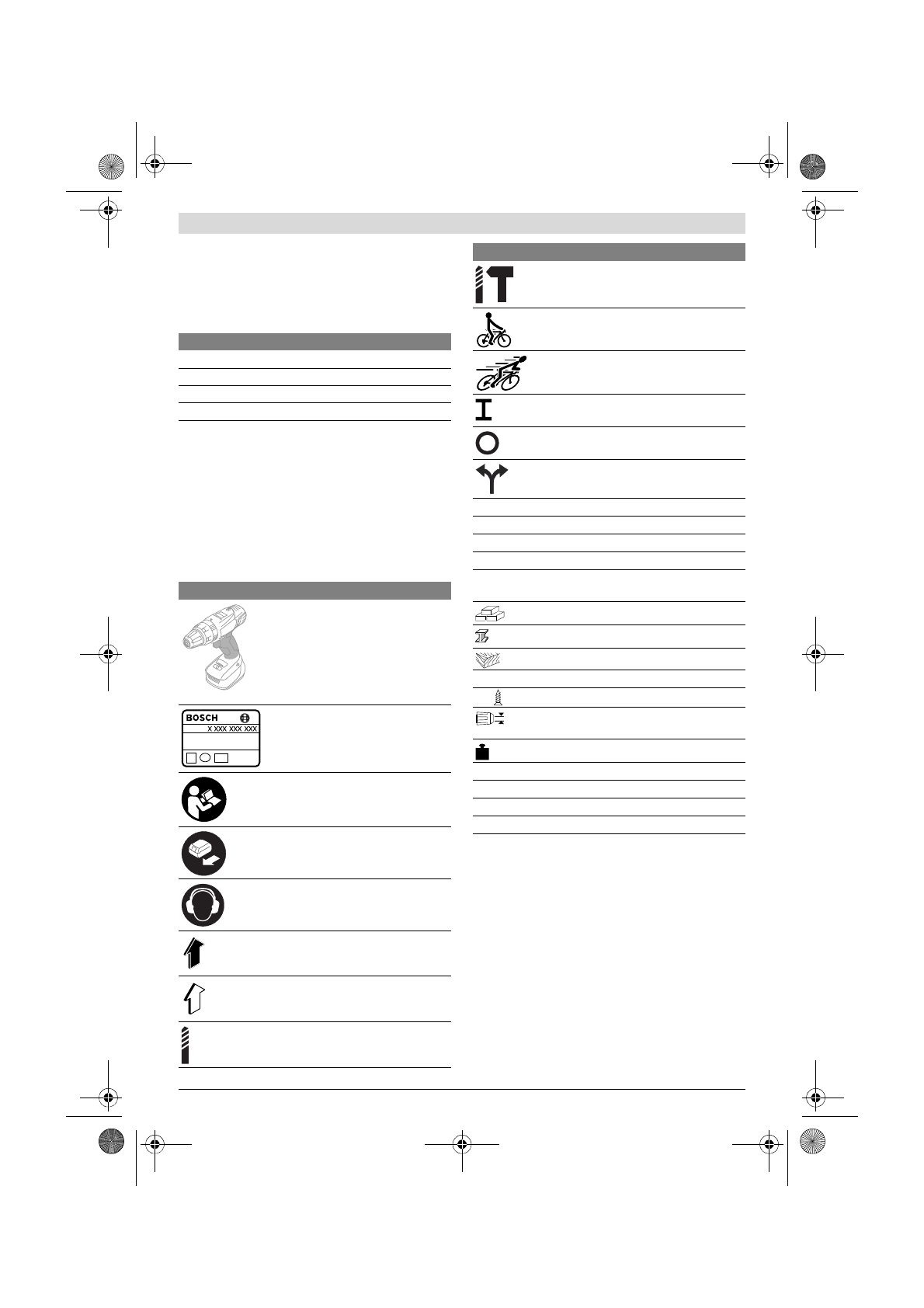 BOSCH
X XXX XXX XXX